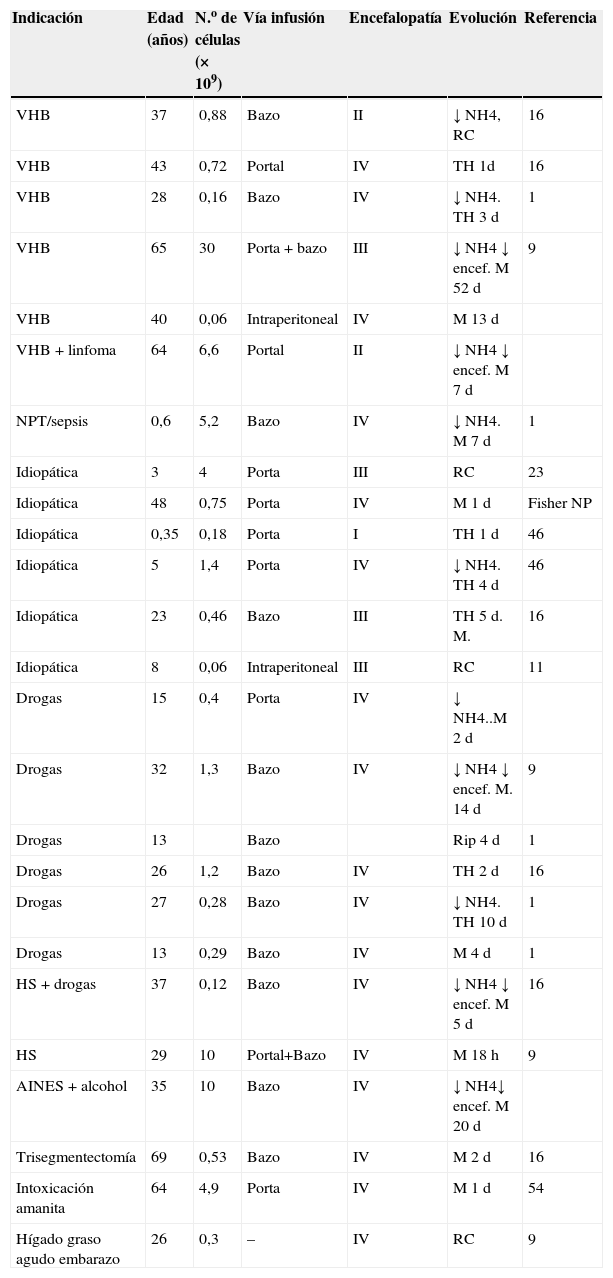 | Indicación | Edad (años) | N.º de células (× $10^9$) | Vía infusión | Encefalopatía | Evolución | Referencia |
|---|---|---|---|---|---|---|
| VHB | 37 | 0,88 | Bazo | II | ↓ NH4, RC | 16 |
| VHB | 43 | 0,72 | Portal | IV | TH 1d | 16 |
| VHB | 28 | 0,16 | Bazo | IV | ↓ NH4. TH 3 d | 1 |
| VHB | 65 | 30 | Porta + bazo | III | ↓ NH4 ↓ encef. M 52 d | 9 |
| VHB | 40 | 0,06 | Intraperitoneal | IV | M 13 d | |
| VHB + linfoma | 64 | 6,6 | Portal | II | ↓ NH4 ↓ encef. M 7 d | |
| NPT/sepsis | 0,6 | 5,2 | Bazo | IV | ↓ NH4. M 7 d | 1 |
| Idiopática | 3 | 4 | Porta | III | RC | 23 |
| Idiopática | 48 | 0,75 | Porta | IV | M 1 d | Fisher NP |
| Idiopática | 0,35 | 0,18 | Porta | I | TH 1 d | 46 |
| Idiopática | 5 | 1,4 | Porta | IV | ↓ NH4. TH 4 d | 46 |
| Idiopática | 23 | 0,46 | Bazo | III | TH 5 d. M. | 16 |
| Idiopática | 8 | 0,06 | Intraperitoneal | III | RC | 11 |
| Drogas | 15 | 0,4 | Porta | IV | ↓ NH4..M 2 d | |
| Drogas | 32 | 1,3 | Bazo | IV | ↓ NH4 ↓ encef. M. 14 d | 9 |
| Drogas | 13 | | Bazo | | Rip 4 d | 1 |
| Drogas | 26 | 1,2 | Bazo | IV | TH 2 d | 16 |
| Drogas | 27 | 0,28 | Bazo | IV | ↓ NH4. TH 10 d | 1 |
| Drogas | 13 | 0,29 | Bazo | IV | M 4 d | 1 |
| HS + drogas | 37 | 0,12 | Bazo | IV | ↓ NH4 ↓ encef. M 5 d | 16 |
| HS | 29 | 10 | Portal+Bazo | IV | M 18 h | 9 |
| AINES + alcohol | 35 | 10 | Bazo | IV | ↓ NH4↓ encef. M 20 d | |
| Trisegmentectomía | 69 | 0,53 | Bazo | IV | M 2 d | 16 |
| Intoxicación amanita | 64 | 4,9 | Porta | IV | M 1 d | 54 |
| Hígado graso agudo embarazo | 26 | 0,3 | – | IV | RC | 9 |